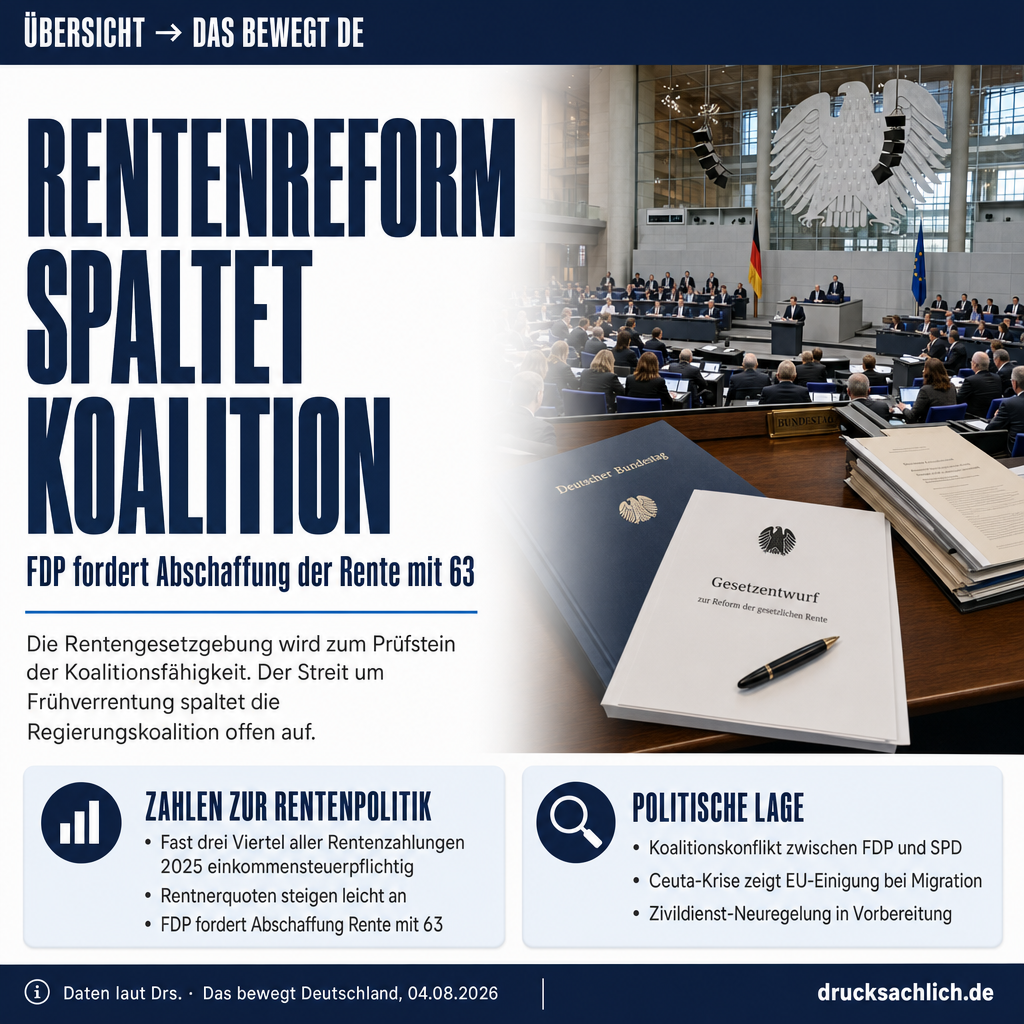 ÜBERSICHT → DAS BEWEGT DE

RENTENREFORM SPALTET KOALITION

FDP fordert Abschaffung der Rente mit 63

Die Rentengesetzgebung wird zum Prüfstein der Koalitionsfähigkeit. Der Streit um Frühverrentung spaltet die Regierungskoalition offen auf.

BUNDESTAG

Deutscher Bundestag

Gesetzentwurf
zur Reform der gesetzlichen Rente

ZAHLEN ZUR RENTENPOLITIK
• Fast drei Viertel aller Rentenzahlungen 2025 einkommensteuerpflichtig
• Rentnerquoten steigen leicht an
• FDP fordert Abschaffung Rente mit 63

POLITISCHE LAGE
• Koalitionskonflikt zwischen FDP und SPD
• Ceuta-Krise zeigt EU-Einigung bei Migration
• Zivildienst-Neuregelung in Vorbereitung

Daten laut Drs. · Das bewegt Deutschland, 04.08.2026

drucksachlich.de